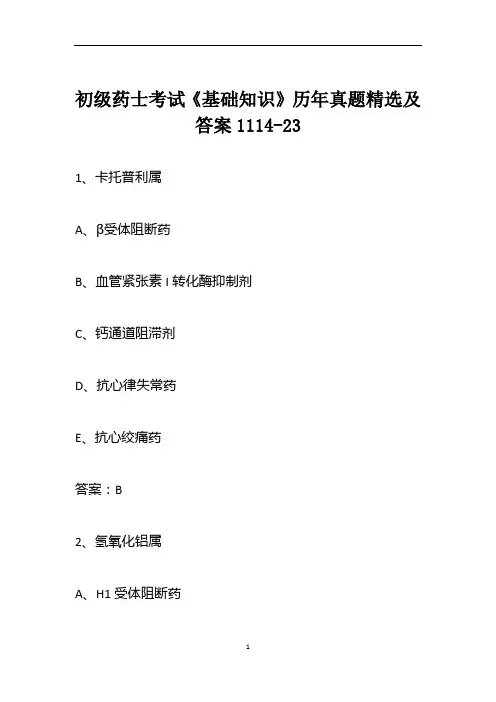 初级药士考试《基础知识》历年真题精选及答案1114-23

1、卡托普利属

A、β受体阻断药

B、血管紧张素Ⅰ转化酶抑制剂

C、钙通道阻滞剂

D、抗心律失常药

E、抗心绞痛药

答案：B

2、氢氧化铝属

A、H1受体阻断药

1